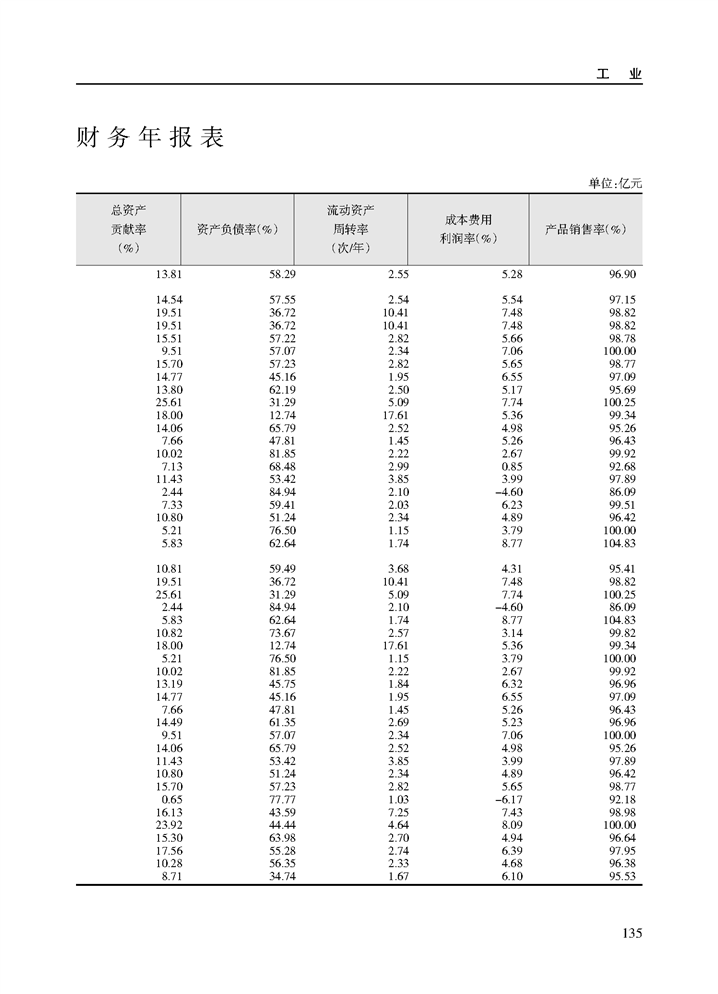 工　业

财务年报表

单位:亿元

| 总资产贡献率（%） | 资产负债率(%) | 流动资产周转率（次/年） | 成本费用利润率(%) | 产品销售率(%) |
|---|---|---|---|---|
| 13.81 | 58.29 | 2.55 | 5.28 | 96.90 |
| 14.54 | 57.55 | 2.54 | 5.54 | 97.15 |
| 19.51 | 36.72 | 10.41 | 7.48 | 98.82 |
| 19.51 | 36.72 | 10.41 | 7.48 | 98.82 |
| 15.51 | 57.22 | 2.82 | 5.66 | 98.78 |
| 9.51 | 57.07 | 2.34 | 7.06 | 100.00 |
| 15.70 | 57.23 | 2.82 | 5.65 | 98.77 |
| 14.77 | 45.16 | 1.95 | 6.55 | 97.09 |
| 13.80 | 62.19 | 2.50 | 5.17 | 95.69 |
| 25.61 | 31.29 | 5.09 | 7.74 | 100.25 |
| 18.00 | 12.74 | 17.61 | 5.36 | 99.34 |
| 14.06 | 65.79 | 2.52 | 4.98 | 95.26 |
| 7.66 | 47.81 | 1.45 | 5.26 | 96.43 |
| 10.02 | 81.85 | 2.22 | 2.67 | 99.92 |
| 7.13 | 68.48 | 2.99 | 0.85 | 92.68 |
| 11.43 | 53.42 | 3.85 | 3.99 | 97.89 |
| 2.44 | 84.94 | 2.10 | −4.60 | 86.09 |
| 7.33 | 59.41 | 2.03 | 6.23 | 99.51 |
| 10.80 | 51.24 | 2.34 | 4.89 | 96.42 |
| 5.21 | 76.50 | 1.15 | 3.79 | 100.00 |
| 5.83 | 62.64 | 1.74 | 8.77 | 104.83 |
| 10.81 | 59.49 | 3.68 | 4.31 | 95.41 |
| 19.51 | 36.72 | 10.41 | 7.48 | 98.82 |
| 25.61 | 31.29 | 5.09 | 7.74 | 100.25 |
| 2.44 | 84.94 | 2.10 | −4.60 | 86.09 |
| 5.83 | 62.64 | 1.74 | 8.77 | 104.83 |
| 10.82 | 73.67 | 2.57 | 3.14 | 99.82 |
| 18.00 | 12.74 | 17.61 | 5.36 | 99.34 |
| 5.21 | 76.50 | 1.15 | 3.79 | 100.00 |
| 10.02 | 81.85 | 2.22 | 2.67 | 99.92 |
| 13.19 | 45.75 | 1.84 | 6.32 | 96.96 |
| 14.77 | 45.16 | 1.95 | 6.55 | 97.09 |
| 7.66 | 47.81 | 1.45 | 5.26 | 96.43 |
| 14.49 | 61.35 | 2.69 | 5.23 | 96.96 |
| 9.51 | 57.07 | 2.34 | 7.06 | 100.00 |
| 14.06 | 65.79 | 2.52 | 4.98 | 95.26 |
| 11.43 | 53.42 | 3.85 | 3.99 | 97.89 |
| 10.80 | 51.24 | 2.34 | 4.89 | 96.42 |
| 15.70 | 57.23 | 2.82 | 5.65 | 98.77 |
| 0.65 | 77.77 | 1.03 | −6.17 | 92.18 |
| 16.13 | 43.59 | 7.25 | 7.43 | 98.98 |
| 23.92 | 44.44 | 4.64 | 8.09 | 100.00 |
| 15.30 | 63.98 | 2.70 | 4.94 | 96.64 |
| 17.56 | 55.28 | 2.74 | 6.39 | 97.95 |
| 10.28 | 56.35 | 2.33 | 4.68 | 96.38 |
| 8.71 | 34.74 | 1.67 | 6.10 | 95.53 |

135